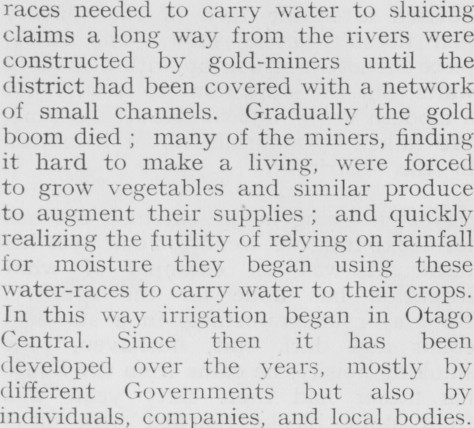 races needed to carry water to sluicing claims a long way from the rivers were constructed by gold-miners until the district had been covered with a network of small channels. Gradually the gold boom died ; many of the miners, finding it hard to make a living, were forced to grow vegetables and similar produce to augment their supplies ; and quickly realizing the futility of relying on rainfall for moisture they began using these water-races to carry water to their crops. In this way irrigation began in Otago Central. Since then it has been developed over the years, mostly by different Governments but also by individuals, companies, and local bodies.